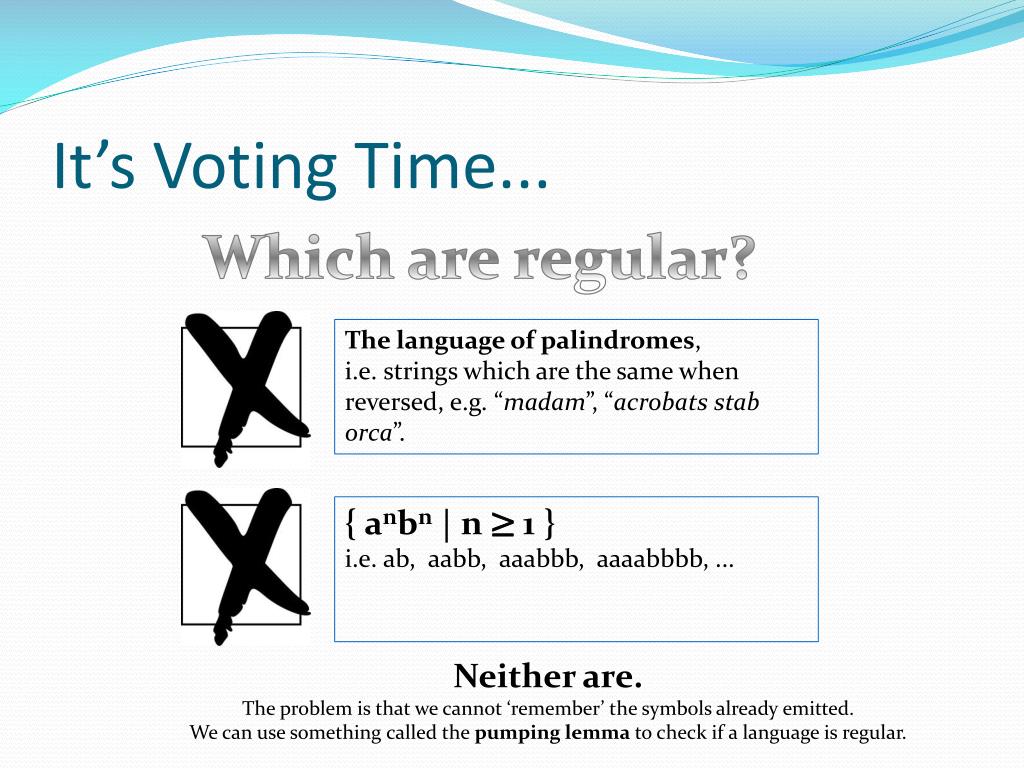 It’s Voting Time...

Which are regular?

The language of palindromes, i.e. strings which are the same when reversed, e.g. “madam”, “acrobats stab orca”.

$\{ a^n b^n \mid n \geq 1 \}$
i.e. ab, aabb, aaabbb, aaaabbbb, ...

Neither are.
The problem is that we cannot ‘remember’ the symbols already emitted.
We can use something called the pumping lemma to check if a language is regular.